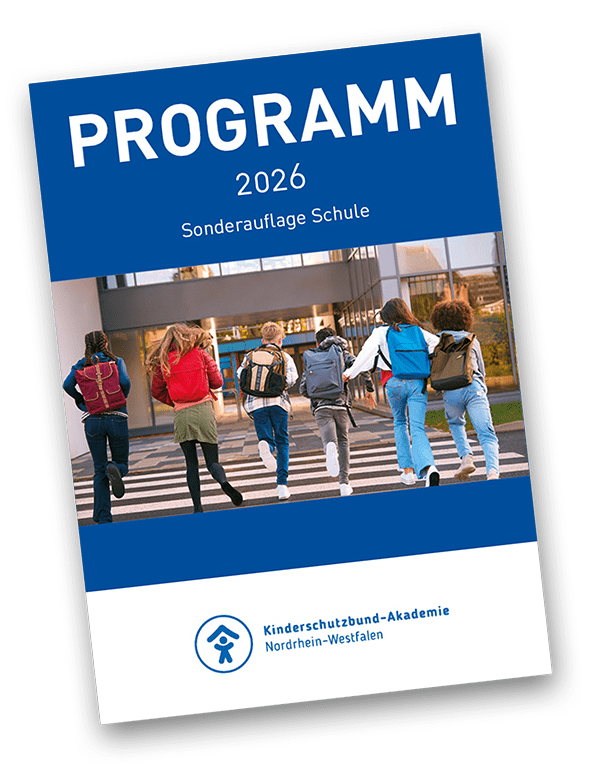 PROGRAMM

2026

Sonderauflage Schule

Kinderschutzbund-Akademie
Nordrhein-Westfalen